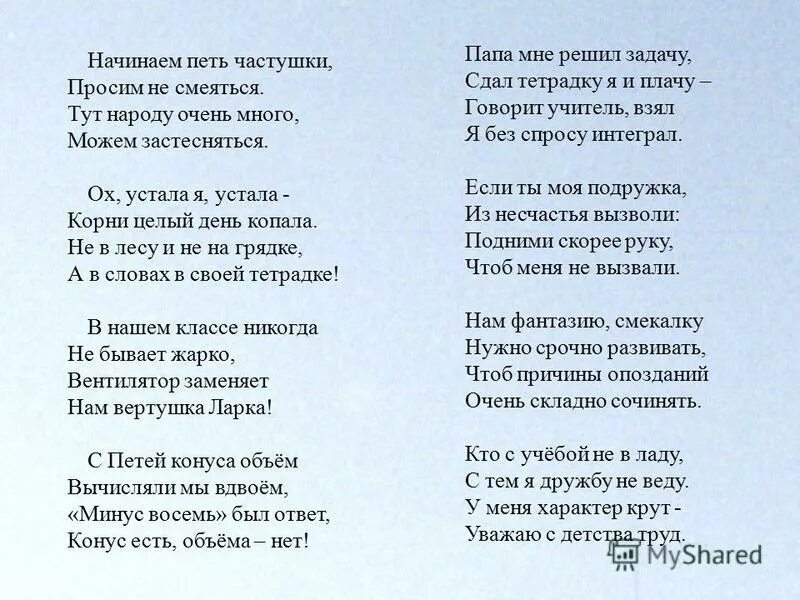 Начинаем петь частушки,
Просим не смеяться.
Тут народу очень много,
Можем застесняться.

Ох, устала я, устала -
Корни целый день копала.
Не в лесу и не на грядке,
А в словах в своей тетрадке!

В нашем классе никогда
Не бывает жарко,
Вентилятор заменяет
Нам вертушка Ларка!

С Петей конуса объём
Вычисляли мы вдвоём,
«Минус восемь» был ответ,
Конус есть, объёма – нет!

Папа мне решил задачу,
Сдал тетрадку я и плачу –
Говорит учитель, взял
Я без спросу интеграл.

Если ты моя подружка,
Из несчастья вызволи:
Подними скорее руку,
Чтоб меня не вызвали.

Нам фантазию, смекалку
Нужно срочно развивать,
Чтоб причины опозданий
Очень складно сочинять.

Кто с учёбой не в ладу,
С тем я дружбу не веду.
У меня характер крут -
Уважаю с детства труд.

MyShared